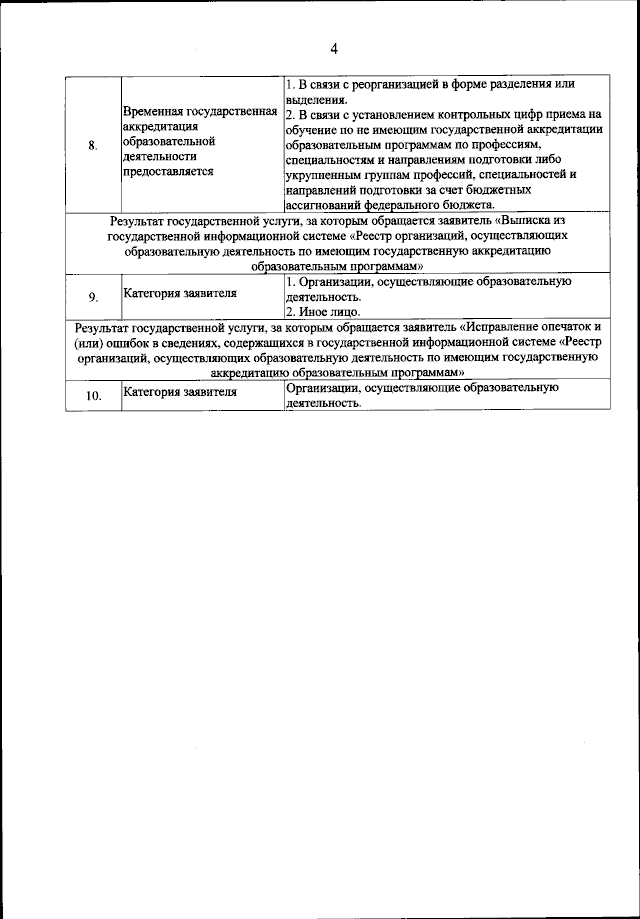 4

| | | |
|---|---|---|
| 8. | Временная государственная аккредитация образовательной деятельности предоставляется | 1. В связи с реорганизацией в форме разделения или выделения. 2. В связи с установлением контрольных цифр приема на обучение по не имеющим государственной аккредитации образовательным программам по профессиям, специальностям и направлениям подготовки либо укрупненным группам профессий, специальностей и направлений подготовки за счет бюджетных ассигнований федерального бюджета. |
| Результат государственной услуги, за которым обращается заявитель «Выписка из государственной информационной системе «Реестр организаций, осуществляющих образовательную деятельность по имеющим государственную аккредитацию образовательным программам» | | |
| 9. | Категория заявителя | 1. Организации, осуществляющие образовательную деятельность. 2. Иное лицо. |
| Результат государственной услуги, за которым обращается заявитель «Исправление опечаток и (или) ошибок в сведениях, содержащихся в государственной информационной системе «Реестр организаций, осуществляющих образовательную деятельность по имеющим государственную аккредитацию образовательным программам» | | |
| 10. | Категория заявителя | Организации, осуществляющие образовательную деятельность. |